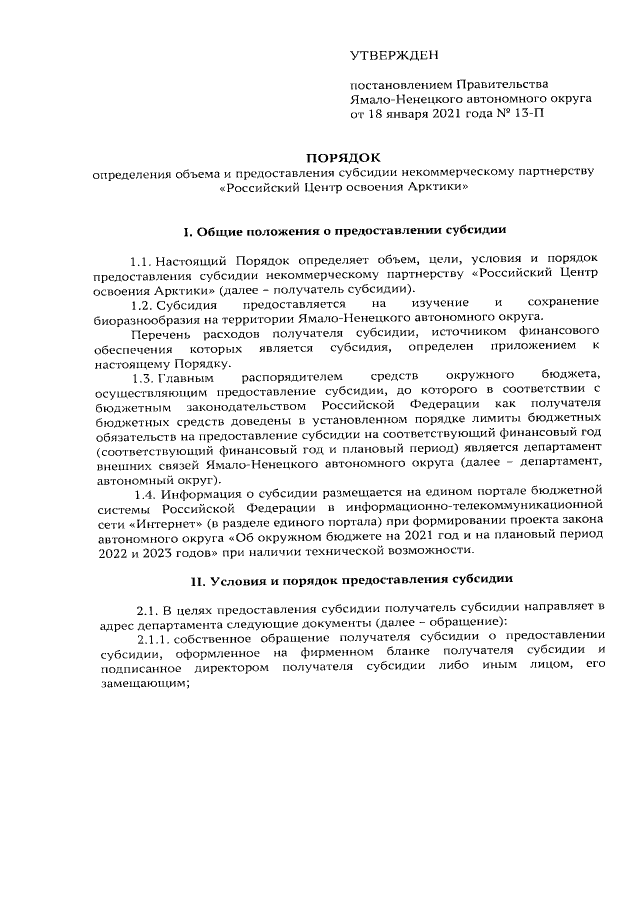 УТВЕРЖДЕН

постановлением Правительства Ямало-Ненецкого автономного округа от 18 января 2021 года № 13-П

ПОРЯДОК
определения объема и предоставления субсидии некоммерческому партнерству «Российский Центр освоения Арктики»

I. Общие положения о предоставлении субсидии

1.1. Настоящий Порядок определяет объем, цели, условия и порядок предоставления субсидии некоммерческому партнерству «Российский Центр освоения Арктики» (далее – получатель субсидии).

1.2. Субсидия предоставляется на изучение и сохранение биоразнообразия на территории Ямало-Ненецкого автономного округа.

Перечень расходов получателя субсидии, источником финансового обеспечения которых является субсидия, определен приложением к настоящему Порядку.

1.3. Главным распорядителем средств окружного бюджета, осуществляющим предоставление субсидии, до которого в соответствии с бюджетным законодательством Российской Федерации как получателя бюджетных средств доведены в установленном порядке лимиты бюджетных обязательств на предоставление субсидии на соответствующий финансовый год (соответствующий финансовый год и плановый период) является департамент внешних связей Ямало-Ненецкого автономного округа (далее – департамент, автономный округ).

1.4. Информация о субсидии размещается на едином портале бюджетной системы Российской Федерации в информационно-телекоммуникационной сети «Интернет» (в разделе единого портала) при формировании проекта закона автономного округа «Об окружном бюджете на 2021 год и на плановый период 2022 и 2023 годов» при наличии технической возможности.

II. Условия и порядок предоставления субсидии

2.1. В целях предоставления субсидии получатель субсидии направляет в адрес департамента следующие документы (далее – обращение):

2.1.1. собственное обращение получателя субсидии о предоставлении субсидии, оформленное на фирменном бланке получателя субсидии и подписанное директором получателя субсидии либо иным лицом, его замещающим;